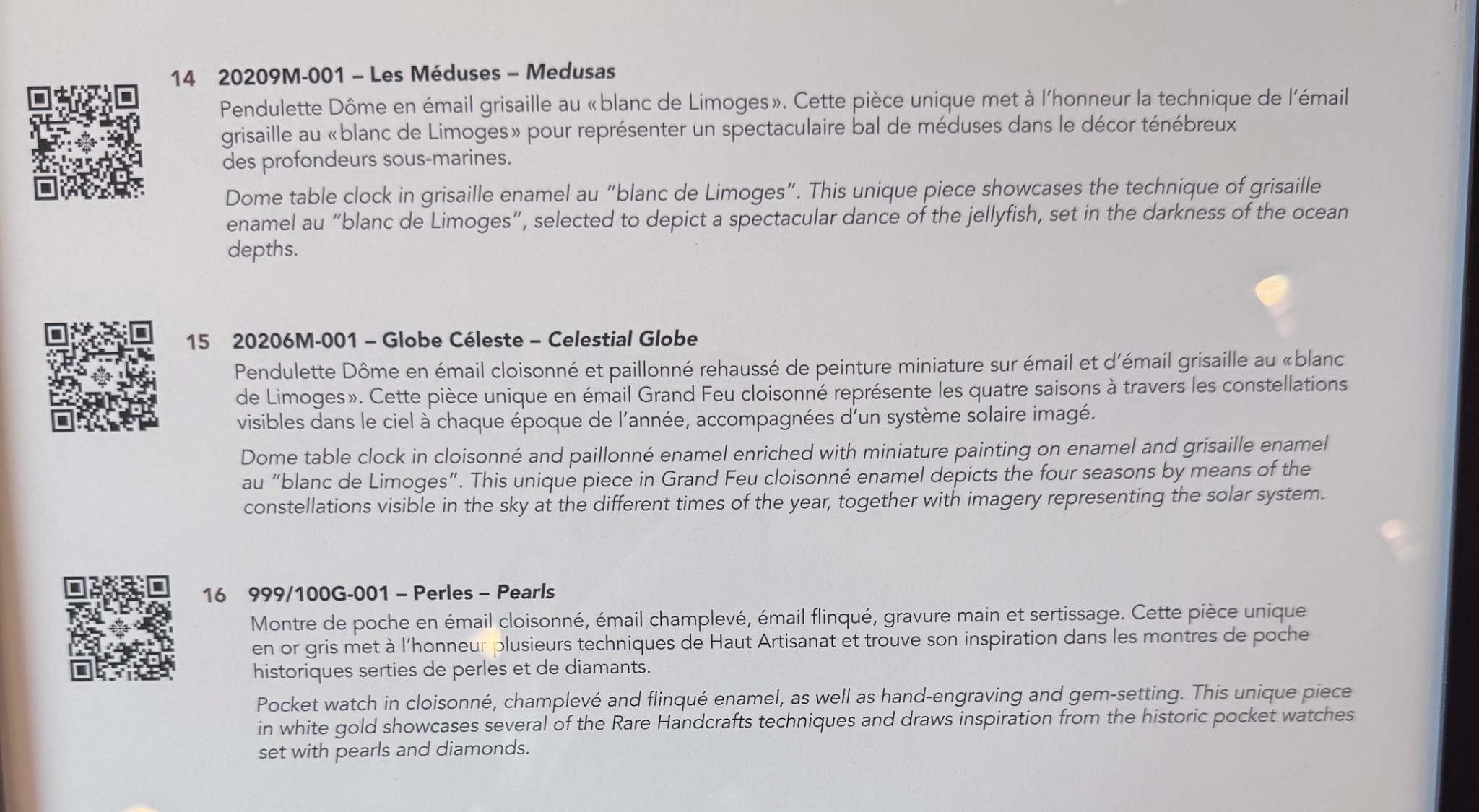 14 20209M-001 – Les Méduses – Medusas

Pendulette Dôme en émail grisaille au «blanc de Limoges». Cette pièce unique met à l'honneur la technique de l'émail grisaille au «blanc de Limoges» pour représenter un spectaculaire bal de méduses dans le décor ténébreux des profondeurs sous-marines.

Dome table clock in grisaille enamel au "blanc de Limoges". This unique piece showcases the technique of grisaille enamel au "blanc de Limoges", selected to depict a spectacular dance of the jellyfish, set in the darkness of the ocean depths.

15 20206M-001 – Globe Céleste – Celestial Globe

Pendulette Dôme en émail cloisonné et paillonné rehaussé de peinture miniature sur émail et d'émail grisaille au «blanc de Limoges». Cette pièce unique en émail Grand Feu cloisonné représente les quatre saisons à travers les constellations visibles dans le ciel à chaque époque de l'année, accompagnées d'un système solaire imagé.

Dome table clock in cloisonné and paillonné enamel enriched with miniature painting on enamel and grisaille enamel au "blanc de Limoges". This unique piece in Grand Feu cloisonné enamel depicts the four seasons by means of the constellations visible in the sky at the different times of the year, together with imagery representing the solar system.

16 999/100G-001 – Perles – Pearls

Montre de poche en émail cloisonné, émail champlevé, émail flinqué, gravure main et sertissage. Cette pièce unique en or gris met à l'honneur plusieurs techniques de Haut Artisanat et trouve son inspiration dans les montres de poche historiques serties de perles et de diamants.

Pocket watch in cloisonné, champlevé and flinqué enamel, as well as hand-engraving and gem-setting. This unique piece in white gold showcases several of the Rare Handcrafts techniques and draws inspiration from the historic pocket watches set with pearls and diamonds.